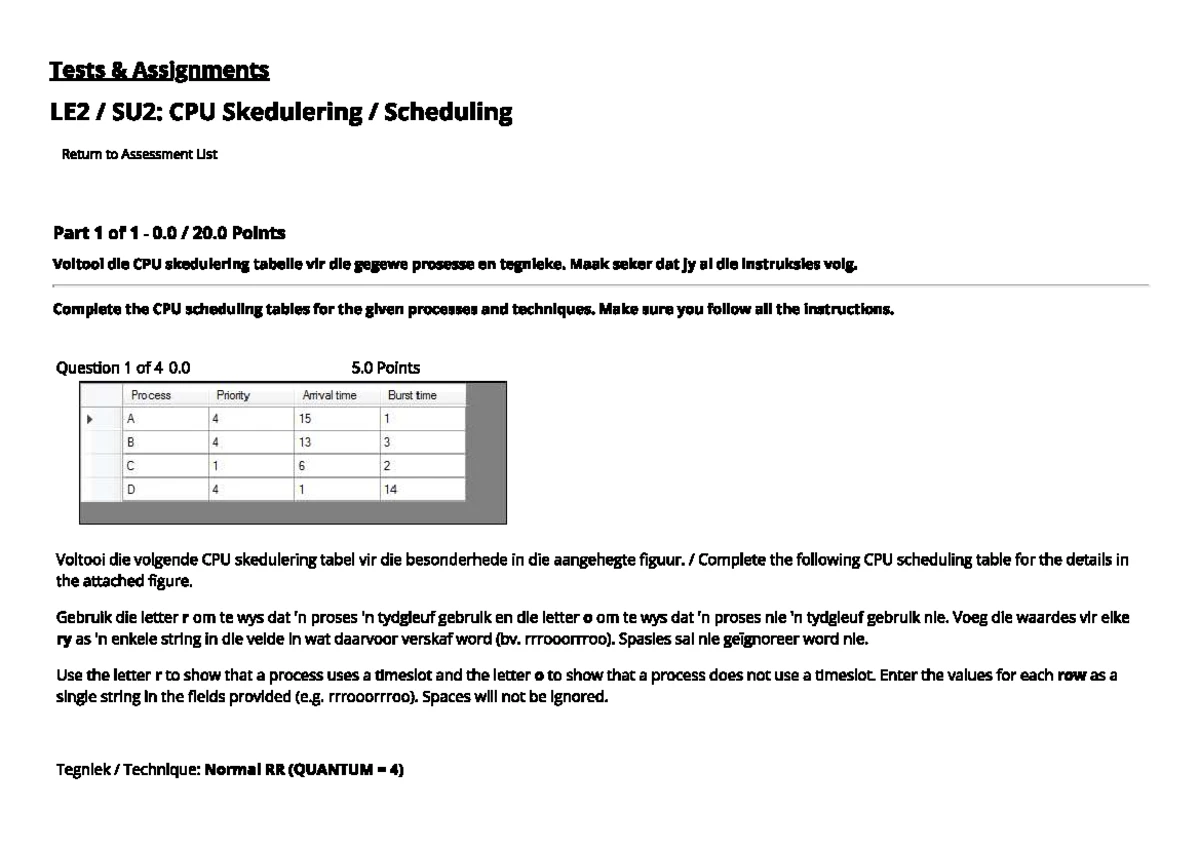 Tests & Assignments

LE2 / SU2: CPU Skedulering / Scheduling

Return to Assessment List

Part 1 of 1 - 0.0 / 20.0 Points

Voltooi die CPU skedulering tabelle vir die gegewe prosesse en tegnieke. Maak seker dat jy al die instruksies volg.

Complete the CPU scheduling tables for the given processes and techniques. Make sure you follow all the instructions.

Question 1 of 4 0.0 5.0 Points

| Process | Priority | Arrival time | Burst time |
|---|---|---|---|
| A | 4 | 15 | 1 |
| B | 4 | 13 | 3 |
| C | 1 | 6 | 2 |
| D | 4 | 1 | 14 |

Voltooi die volgende CPU skedulering tabel vir die besonderhede in die aangehegte figuur. / Complete the following CPU scheduling table for the details in the attached figure.

Gebruik die letter r om te wys dat 'n proses 'n tydgleuf gebruik en die letter o om te wys dat 'n proses nie 'n tydgleuf gebruik nie. Voeg die waardes vir elke ry as 'n enkele string in die velde in wat daarvoor verskaf word (bv. rrrooorrroo). Spasies sal nie geïgnoreer word nie.

Use the letter r to show that a process uses a timeslot and the letter o to show that a process does not use a timeslot. Enter the values for each row as a single string in the fields provided (e.g. rrrooorrroo). Spaces will not be ignored.

Tegniek / Technique: Normal RR (QUANTUM = 4)